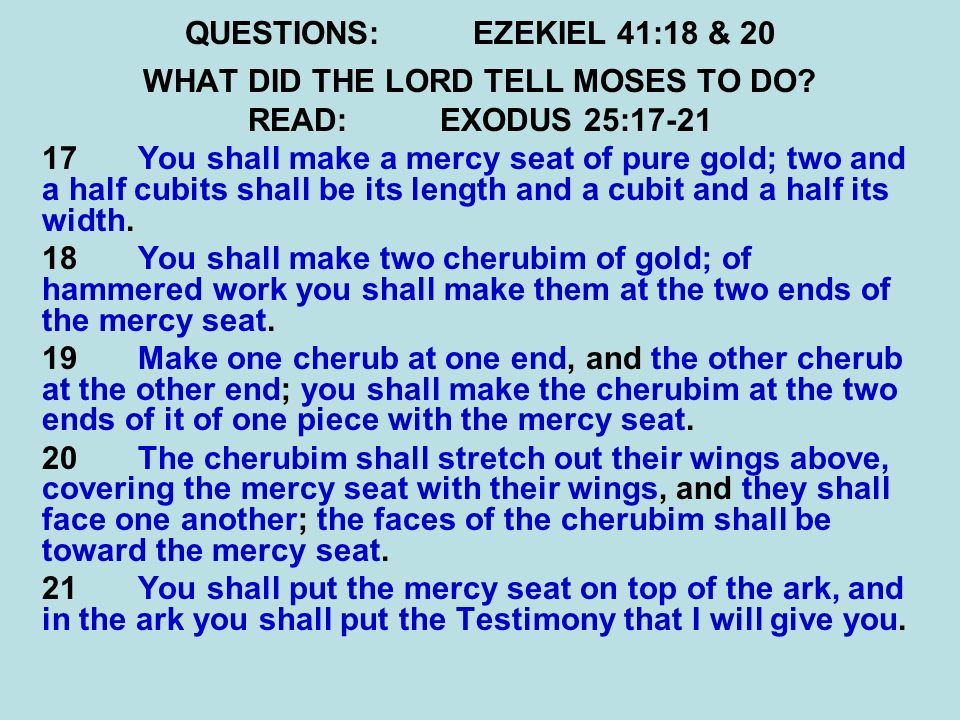 QUESTIONS: EZEKIEL 41:18 & 20

WHAT DID THE LORD TELL MOSES TO DO?

READ: EXODUS 25:17-21

17 You shall make a mercy seat of pure gold; two and a half cubits shall be its length and a cubit and a half its width.

18 You shall make two cherubim of gold; of hammered work you shall make them at the two ends of the mercy seat.

19 Make one cherub at one end, and the other cherub at the other end; you shall make the cherubim at the two ends of it of one piece with the mercy seat.

20 The cherubim shall stretch out their wings above, covering the mercy seat with their wings, and they shall face one another; the faces of the cherubim shall be toward the mercy seat.

21 You shall put the mercy seat on top of the ark, and in the ark you shall put the Testimony that I will give you.